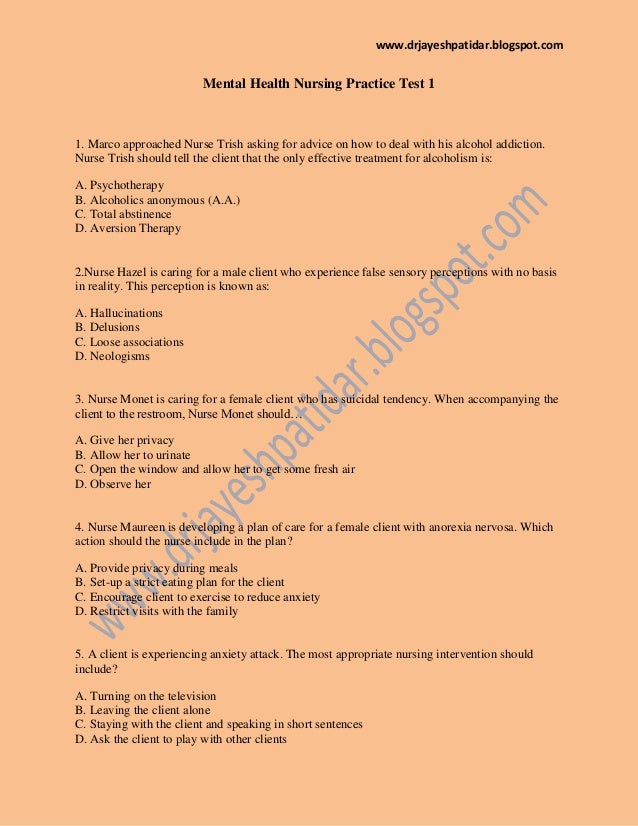 www.drjayeshpatidar.blogspot.com

Mental Health Nursing Practice Test 1

1. Marco approached Nurse Trish asking for advice on how to deal with his alcohol addiction. Nurse Trish should tell the client that the only effective treatment for alcoholism is:

A. Psychotherapy
B. Alcoholics anonymous (A.A.)
C. Total abstinence
D. Aversion Therapy

2.Nurse Hazel is caring for a male client who experience false sensory perceptions with no basis in reality. This perception is known as:

A. Hallucinations
B. Delusions
C. Loose associations
D. Neologisms

3. Nurse Monet is caring for a female client who has suicidal tendency. When accompanying the client to the restroom, Nurse Monet should…

A. Give her privacy
B. Allow her to urinate
C. Open the window and allow her to get some fresh air
D. Observe her

4. Nurse Maureen is developing a plan of care for a female client with anorexia nervosa. Which action should the nurse include in the plan?

A. Provide privacy during meals
B. Set-up a strict eating plan for the client
C. Encourage client to exercise to reduce anxiety
D. Restrict visits with the family

5. A client is experiencing anxiety attack. The most appropriate nursing intervention should include?

A. Turning on the television
B. Leaving the client alone
C. Staying with the client and speaking in short sentences
D. Ask the client to play with other clients

www.drjayeshpatidar.blogspot.com